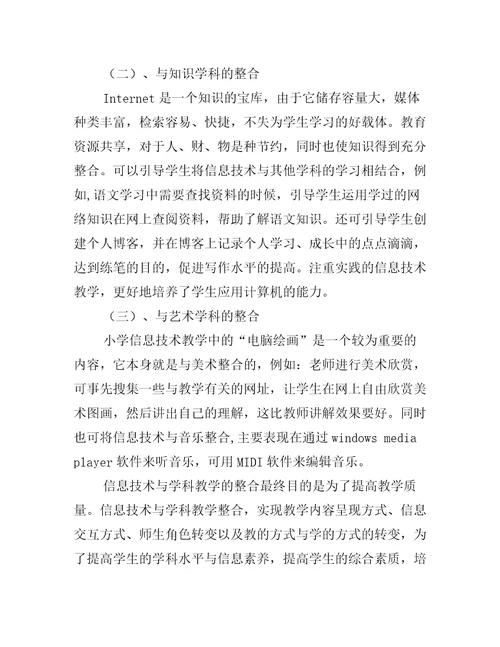 （二）、与知识学科的整合

Internet 是一个知识的宝库，由于它储存容量大，媒体种类丰富，检索容易、快捷，不失为学生学习的好载体。教育资源共享，对于人、财、物是种节约，同时也使知识得到充分整合。可以引导学生将信息技术与其他学科的学习相结合，例如,语文学习中需要查找资料的时候，引导学生运用学过的网络知识在网上查阅资料，帮助了解语文知识。还可引导学生创建个人博客，并在博客上记录个人学习、成长中的点点滴滴，达到练笔的目的，促进写作水平的提高。注重实践的信息技术教学，更好地培养了学生应用计算机的能力。

（三）、与艺术学科的整合

小学信息技术教学中的“电脑绘画”是一个较为重要的内容，它本身就是与美术整合的，例如：老师进行美术欣赏，可事先搜集一些与教学有关的网址，让学生在网上自由欣赏美术图画，然后讲出自己的理解，这比教师讲解效果要好。同时也可将信息技术与音乐整合,主要表现在通过 windows media player 软件来听音乐，可用 MIDI 软件来编辑音乐。

信息技术与学科教学的整合最终目的是为了提高教学质量。信息技术与学科教学整合，实现教学内容呈现方式、信息交互方式、师生角色转变以及教的方式与学的方式的转变，为了提高学生的学科水平与信息素养，提高学生的综合素质，培